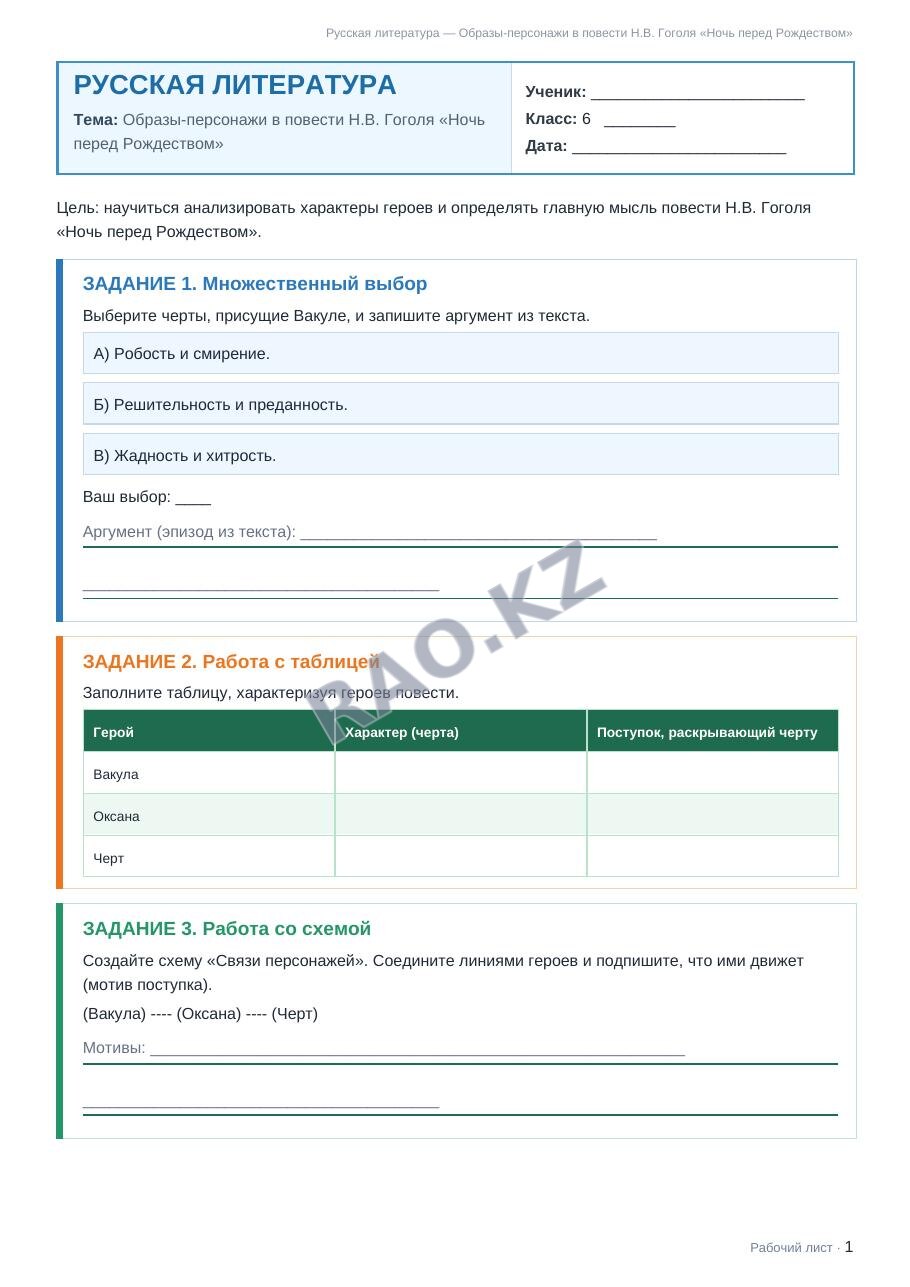 Русская литература — Образы-персонажи в повести Н.В. Гоголя «Ночь перед Рождеством»

РУССКАЯ ЛИТЕРАТУРА

Тема: Образы-персонажи в повести Н.В. Гоголя «Ночь перед Рождеством»

Ученик: ____

Класс: 6 ____

Дата: ____

Цель: научиться анализировать характеры героев и определять главную мысль повести Н.В. Гоголя «Ночь перед Рождеством».

ЗАДАНИЕ 1. Множественный выбор

Выберите черты, присущие Вакуле, и запишите аргумент из текста.

А) Робость и смирение.

Б) Решительность и преданность.

В) Жадность и хитрость.

Ваш выбор: ____

Аргумент (эпизод из текста): ____

____

ЗАДАНИЕ 2. Работа с таблицей

Заполните таблицу, характеризуя героев повести.

| Герой | Характер (черта) | Поступок, раскрывающий черту |
|---|---|---|
| Вакула | | |
| Оксана | | |
| Черт | | |

ЗАДАНИЕ 3. Работа со схемой

Создайте схему «Связи персонажей». Соедините линиями героев и подпишите, что ими движет (мотив поступка).

(Вакула) ---- (Оксана) ---- (Черт)

Мотивы: ____

____

Рабочий лист · 1

RAO.KZ